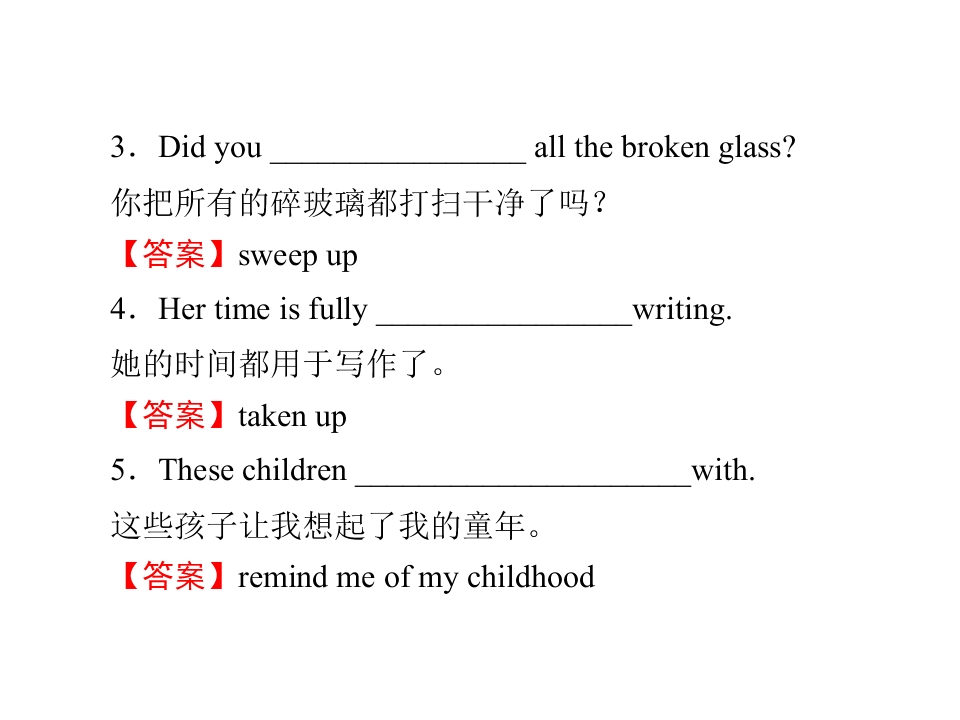 3．Did you ____ all the broken glass?

你把所有的碎玻璃都打扫干净了吗？

【答案】sweep up

4．Her time is fully ____writing.

她的时间都用于写作了。

【答案】taken up

5．These children ____with.

这些孩子让我想起了我的童年。

【答案】remind me of my childhood